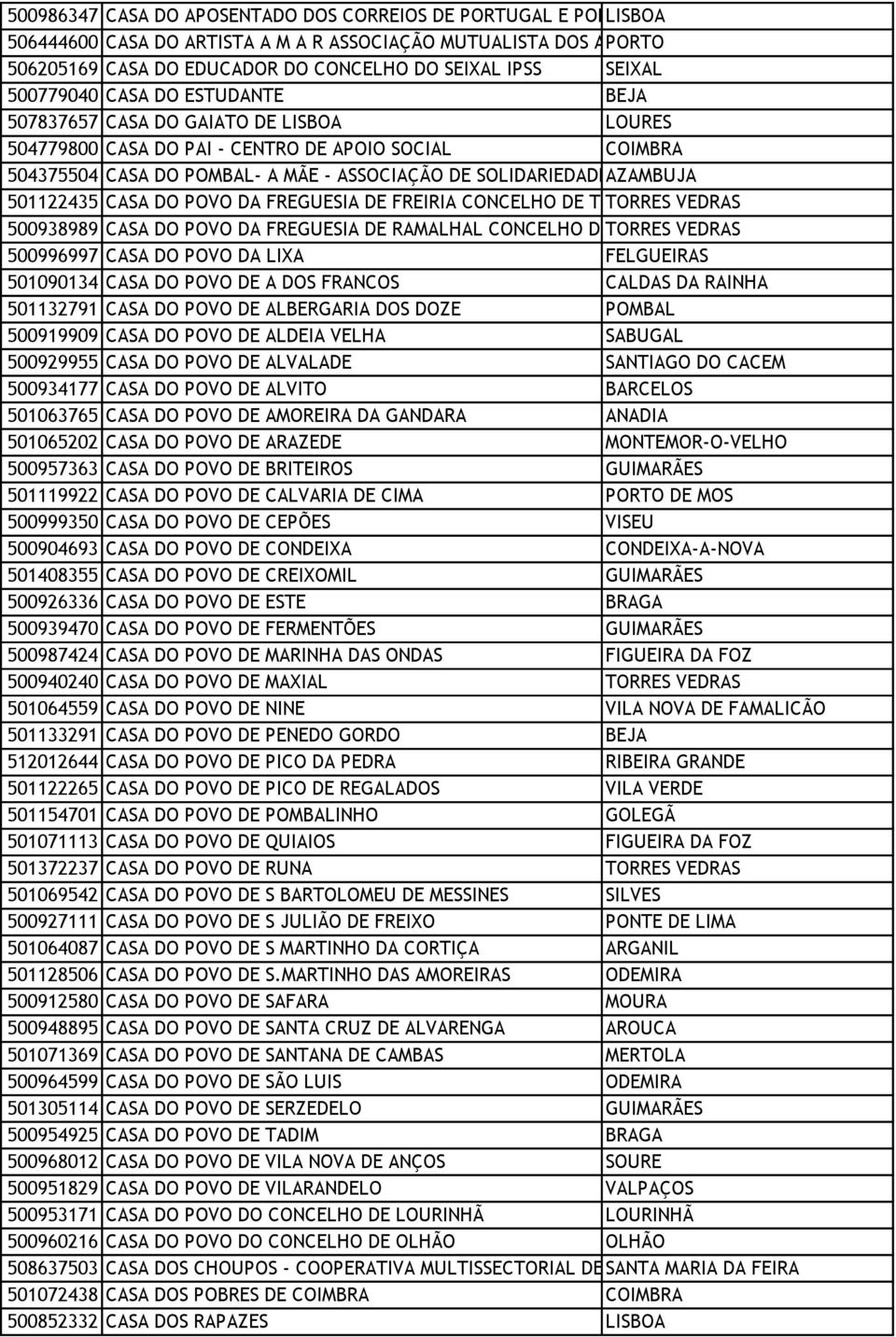 | | | |
|---|---|---|
| 500986347 | CASA DO APOSENTADO DOS CORREIOS DE PORTUGAL E PO | LISBOA |
| 506444600 | CASA DO ARTISTA A M A R ASSOCIAÇÃO MUTUALISTA DOS A | PORTO |
| 506205169 | CASA DO EDUCADOR DO CONCELHO DO SEIXAL IPSS | SEIXAL |
| 500779040 | CASA DO ESTUDANTE | BEJA |
| 507837657 | CASA DO GAIATO DE LISBOA | LOURES |
| 504779800 | CASA DO PAI - CENTRO DE APOIO SOCIAL | COIMBRA |
| 504375504 | CASA DO POMBAL- A MÃE - ASSOCIAÇÃO DE SOLIDARIEDAD | AZAMBUJA |
| 501122435 | CASA DO POVO DA FREGUESIA DE FREIRIA CONCELHO DE T | TORRES VEDRAS |
| 500938989 | CASA DO POVO DA FREGUESIA DE RAMALHAL CONCELHO D | TORRES VEDRAS |
| 500996997 | CASA DO POVO DA LIXA | FELGUEIRAS |
| 501090134 | CASA DO POVO DE A DOS FRANCOS | CALDAS DA RAINHA |
| 501132791 | CASA DO POVO DE ALBERGARIA DOS DOZE | POMBAL |
| 500919909 | CASA DO POVO DE ALDEIA VELHA | SABUGAL |
| 500929955 | CASA DO POVO DE ALVALADE | SANTIAGO DO CACEM |
| 500934177 | CASA DO POVO DE ALVITO | BARCELOS |
| 501063765 | CASA DO POVO DE AMOREIRA DA GANDARA | ANADIA |
| 501065202 | CASA DO POVO DE ARAZEDE | MONTEMOR-O-VELHO |
| 500957363 | CASA DO POVO DE BRITEIROS | GUIMARÃES |
| 501119922 | CASA DO POVO DE CALVARIA DE CIMA | PORTO DE MOS |
| 500999350 | CASA DO POVO DE CEPÕES | VISEU |
| 500904693 | CASA DO POVO DE CONDEIXA | CONDEIXA-A-NOVA |
| 501408355 | CASA DO POVO DE CREIXOMIL | GUIMARÃES |
| 500926336 | CASA DO POVO DE ESTE | BRAGA |
| 500939470 | CASA DO POVO DE FERMENTÕES | GUIMARÃES |
| 500987424 | CASA DO POVO DE MARINHA DAS ONDAS | FIGUEIRA DA FOZ |
| 500940240 | CASA DO POVO DE MAXIAL | TORRES VEDRAS |
| 501064559 | CASA DO POVO DE NINE | VILA NOVA DE FAMALICÃO |
| 501133291 | CASA DO POVO DE PENEDO GORDO | BEJA |
| 512012644 | CASA DO POVO DE PICO DA PEDRA | RIBEIRA GRANDE |
| 501122265 | CASA DO POVO DE PICO DE REGALADOS | VILA VERDE |
| 501154701 | CASA DO POVO DE POMBALINHO | GOLEGÃ |
| 501071113 | CASA DO POVO DE QUIAIOS | FIGUEIRA DA FOZ |
| 501372237 | CASA DO POVO DE RUNA | TORRES VEDRAS |
| 501069542 | CASA DO POVO DE S BARTOLOMEU DE MESSINES | SILVES |
| 500927111 | CASA DO POVO DE S JULIÃO DE FREIXO | PONTE DE LIMA |
| 501064087 | CASA DO POVO DE S MARTINHO DA CORTIÇA | ARGANIL |
| 501128506 | CASA DO POVO DE S.MARTINHO DAS AMOREIRAS | ODEMIRA |
| 500912580 | CASA DO POVO DE SAFARA | MOURA |
| 500948895 | CASA DO POVO DE SANTA CRUZ DE ALVARENGA | AROUCA |
| 501071369 | CASA DO POVO DE SANTANA DE CAMBAS | MERTOLA |
| 500964599 | CASA DO POVO DE SÃO LUIS | ODEMIRA |
| 501305114 | CASA DO POVO DE SERZEDELO | GUIMARÃES |
| 500954925 | CASA DO POVO DE TADIM | BRAGA |
| 500968012 | CASA DO POVO DE VILA NOVA DE ANÇOS | SOURE |
| 500951829 | CASA DO POVO DE VILARANDELO | VALPAÇOS |
| 500953171 | CASA DO POVO DO CONCELHO DE LOURINHÃ | LOURINHÃ |
| 500960216 | CASA DO POVO DO CONCELHO DE OLHÃO | OLHÃO |
| 508637503 | CASA DOS CHOUPOS - COOPERATIVA MULTISSECTORIAL DE | SANTA MARIA DA FEIRA |
| 501072438 | CASA DOS POBRES DE COIMBRA | COIMBRA |
| 500852332 | CASA DOS RAPAZES | LISBOA |